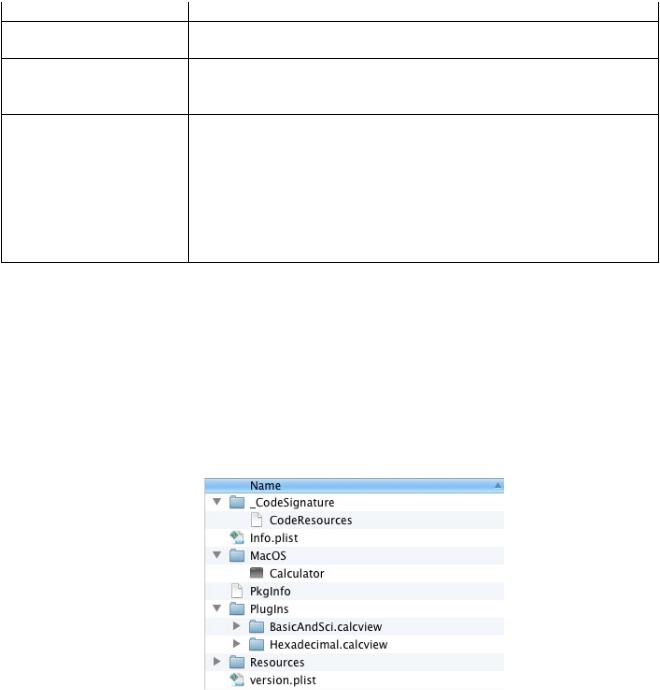 Name
_CodeSignature
CodeResources
Info.plist
MacOS
Calculator
PkgInfo
PlugIns
BasicAndSci.calcview
Hexadecimal.calcview
Resources
version.plist